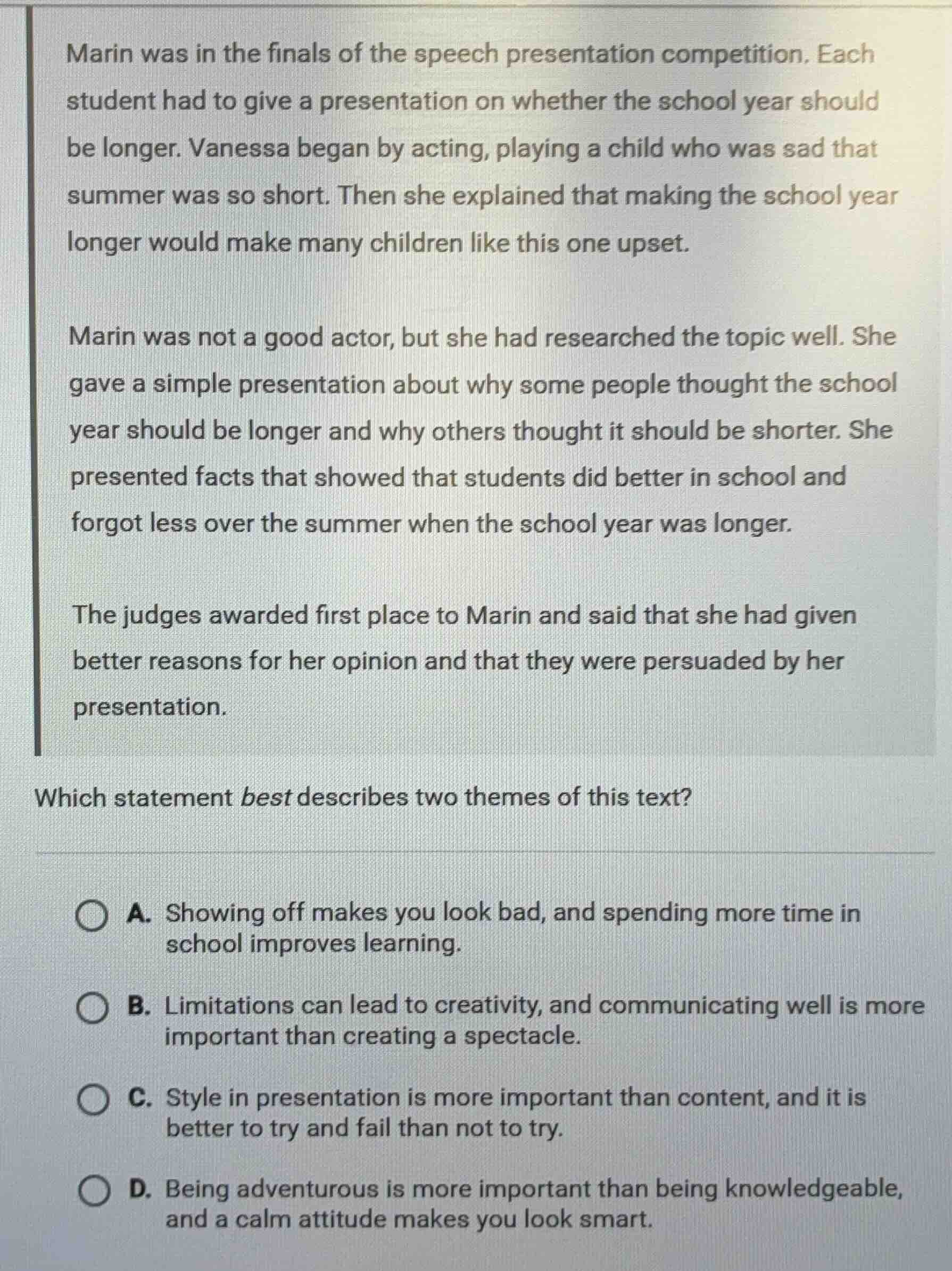 Marin was in the finals of the speech presentation competition. Each student had to give a presentation on whether the school year should be longer. Vanessa began by acting, playing a child who was sad that summer was so short. Then she explained that making the school year longer would make many children like this one upset.

Marin was not a good actor, but she had researched the topic well. She gave a simple presentation about why some people thought the school year should be longer and why others thought it should be shorter. She presented facts that showed that students did better in school and forgot less over the summer when the school year was longer.

The judges awarded first place to Marin and said that she had given better reasons for her opinion and that they were persuaded by her presentation.

Which statement best describes two themes of this text?

A. Showing off makes you look bad, and spending more time in school improves learning.

B. Limitations can lead to creativity, and communicating well is more important than creating a spectacle.

C. Style in presentation is more important than content, and it is better to try and fail than not to try.

D. Being adventurous is more important than being knowledgeable, and a calm attitude makes you look smart.